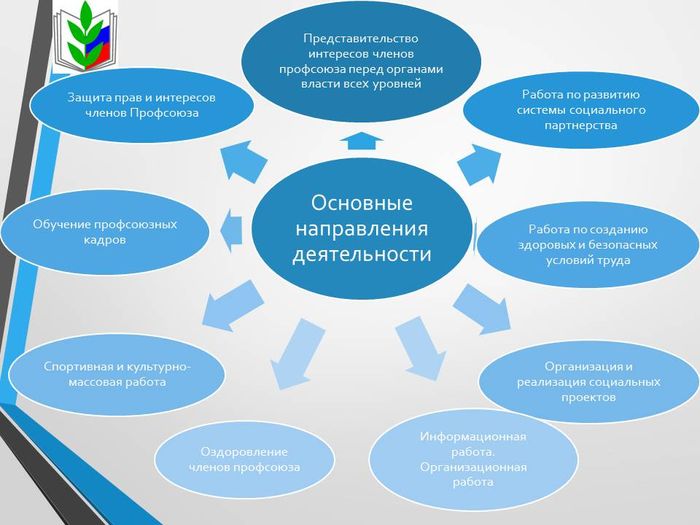 Основные направления деятельности

Представительство интересов членов профсоюза перед органами власти всех уровней

Работа по развитию системы социального партнерства

Работа по созданию здоровых и безопасных условий труда

Организация и реализация социальных проектов

Информационная работа. Организационная работа

Оздоровление членов профсоюза

Спортивная и культурно-массовая работа

Обучение профсоюзных кадров

Защита прав и интересов членов Профсоюза